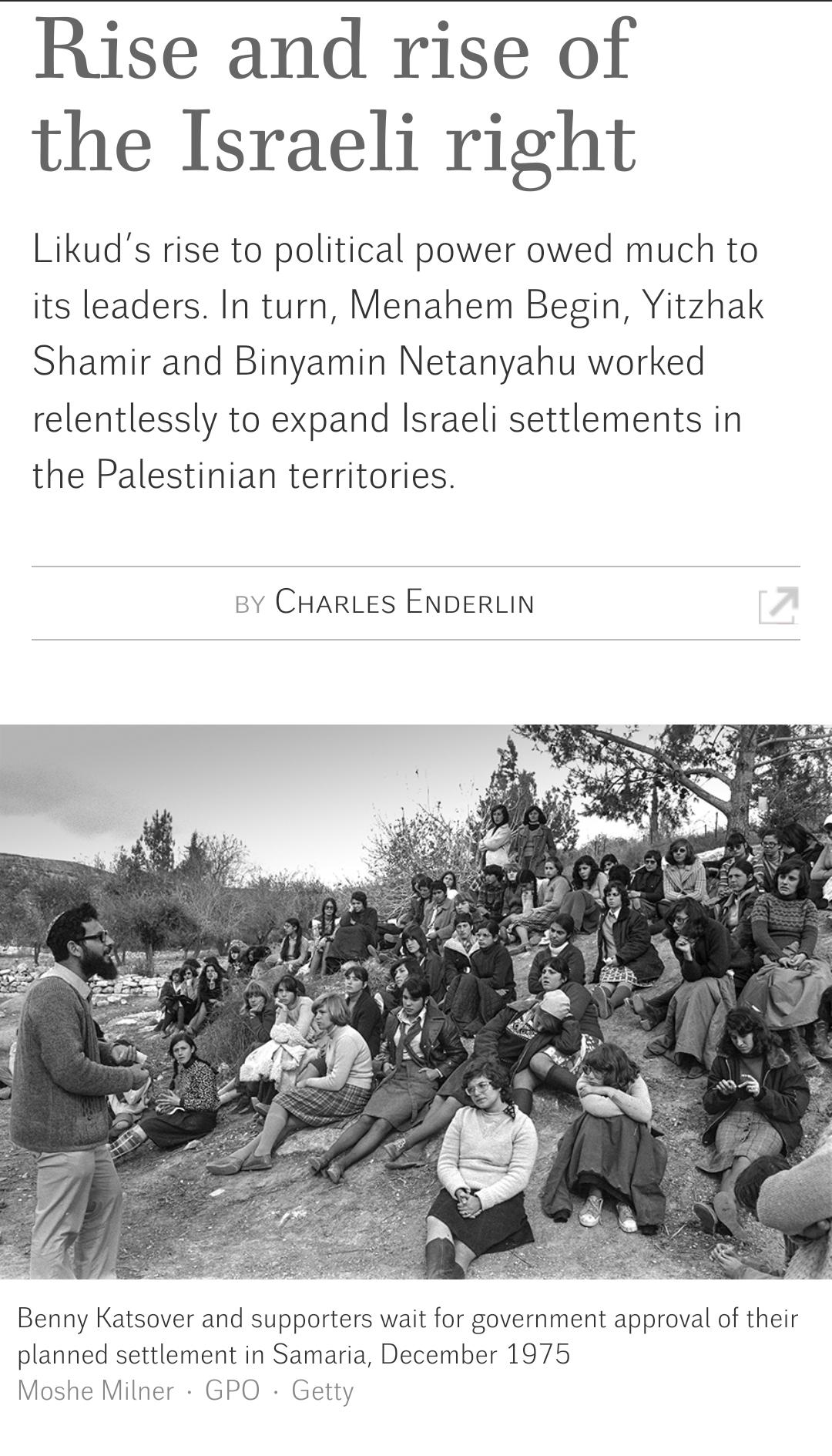 Rise and rise of the Israeli right

Likud's rise to political power owed much to its leaders. In turn, Menahem Begin, Yitzhak Shamir and Binyamin Netanyahu worked relentlessly to expand Israeli settlements in the Palestinian territories.

BY CHARLES ENDERLIN

Benny Katsover and supporters wait for government approval of their planned settlement in Samaria, December 1975
Moshe Milner · GPO · Getty